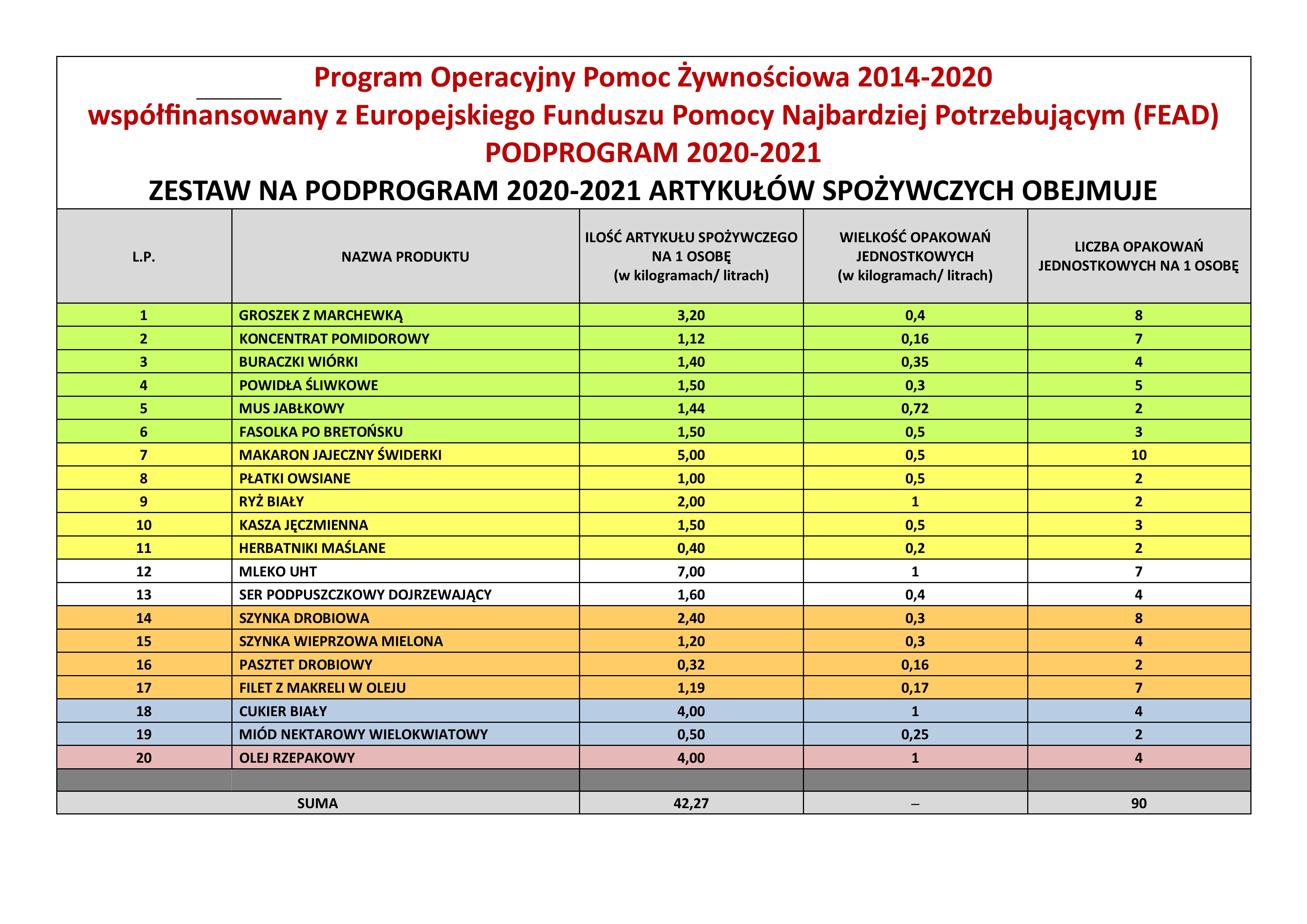 Program Operacyjny Pomoc Żywnościowa 2014-2020
współfinansowany z Europejskiego Funduszu Pomocy Najbardziej Potrzebującym (FEAD)
PODPROGRAM 2020-2021
ZESTAW NA PODPROGRAM 2020-2021 ARTYKUŁÓW SPOŻYWCZYCH OBEJMUJE

| L.P. | NAZWA PRODUKTU | ILOŚĆ ARTYKUŁU SPOŻYWCZEGO NA 1 OSOBĘ (w kilogramach/ litrach) | WIELKOŚĆ OPAKOWAŃ JEDNOSTKOWYCH (w kilogramach/ litrach) | LICZBA OPAKOWAŃ JEDNOSTKOWYCH NA 1 OSOBĘ |
|---|---|---|---|---|
| 1 | GROSZEK Z MARCHEWKĄ | 3,20 | 0,4 | 8 |
| 2 | KONCENTRAT POMIDOROWY | 1,12 | 0,16 | 7 |
| 3 | BURACZKI WIÓRKI | 1,40 | 0,35 | 4 |
| 4 | POWIDŁA ŚLIWKOWE | 1,50 | 0,3 | 5 |
| 5 | MUS JABŁKOWY | 1,44 | 0,72 | 2 |
| 6 | FASOLKA PO BRETOŃSKU | 1,50 | 0,5 | 3 |
| 7 | MAKARON JAJECZNY ŚWIDERKI | 5,00 | 0,5 | 10 |
| 8 | PŁATKI OWSIANE | 1,00 | 0,5 | 2 |
| 9 | RYŻ BIAŁY | 2,00 | 1 | 2 |
| 10 | KASZA JĘCZMIENNA | 1,50 | 0,5 | 3 |
| 11 | HERBATNIKI MAŚLANE | 0,40 | 0,2 | 2 |
| 12 | MLEKO UHT | 7,00 | 1 | 7 |
| 13 | SER PODPUSZCZKOWY DOJRZEWAJĄCY | 1,60 | 0,4 | 4 |
| 14 | SZYNKA DROBIOWA | 2,40 | 0,3 | 8 |
| 15 | SZYNKA WIEPRZOWA MIELONA | 1,20 | 0,3 | 4 |
| 16 | PASZTET DROBIOWY | 0,32 | 0,16 | 2 |
| 17 | FILET Z MAKRELI W OLEJU | 1,19 | 0,17 | 7 |
| 18 | CUKIER BIAŁY | 4,00 | 1 | 4 |
| 19 | MIÓD NEKTAROWY WIELOKWIATOWY | 0,50 | 0,25 | 2 |
| 20 | OLEJ RZEPAKOWY | 4,00 | 1 | 4 |
| | | | | |
| SUMA | | 42,27 | – | 90 |